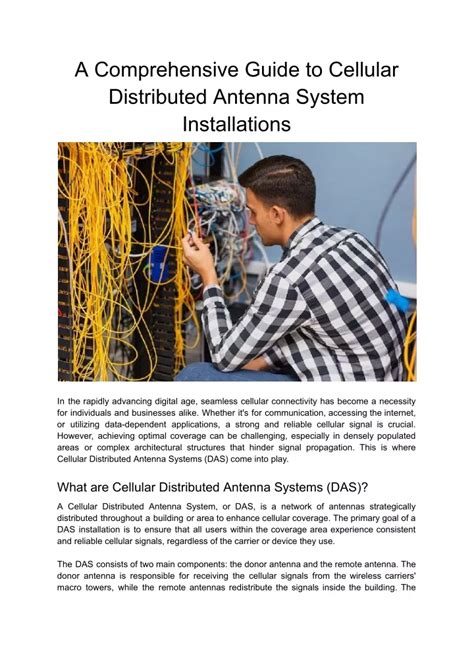 A Comprehensive Guide to Cellular Distributed Antenna System Installations

In the rapidly advancing digital age, seamless cellular connectivity has become a necessity for individuals and businesses alike. Whether it's for communication, accessing the internet, or utilizing data-dependent applications, a strong and reliable cellular signal is crucial. However, achieving optimal coverage can be challenging, especially in densely populated areas or complex architectural structures that hinder signal propagation. This is where Cellular Distributed Antenna Systems (DAS) come into play.

What are Cellular Distributed Antenna Systems (DAS)?

A Cellular Distributed Antenna System, or DAS, is a network of antennas strategically distributed throughout a building or area to enhance cellular coverage. The primary goal of a DAS installation is to ensure that all users within the coverage area experience consistent and reliable cellular signals, regardless of the carrier or device they use.

The DAS consists of two main components: the donor antenna and the remote antenna. The donor antenna is responsible for receiving the cellular signals from the wireless carriers' macro towers, while the remote antennas redistribute the signals inside the building. The